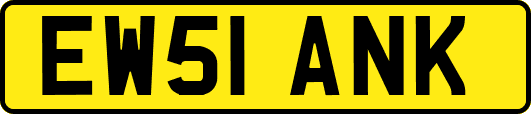 EW51 ANK